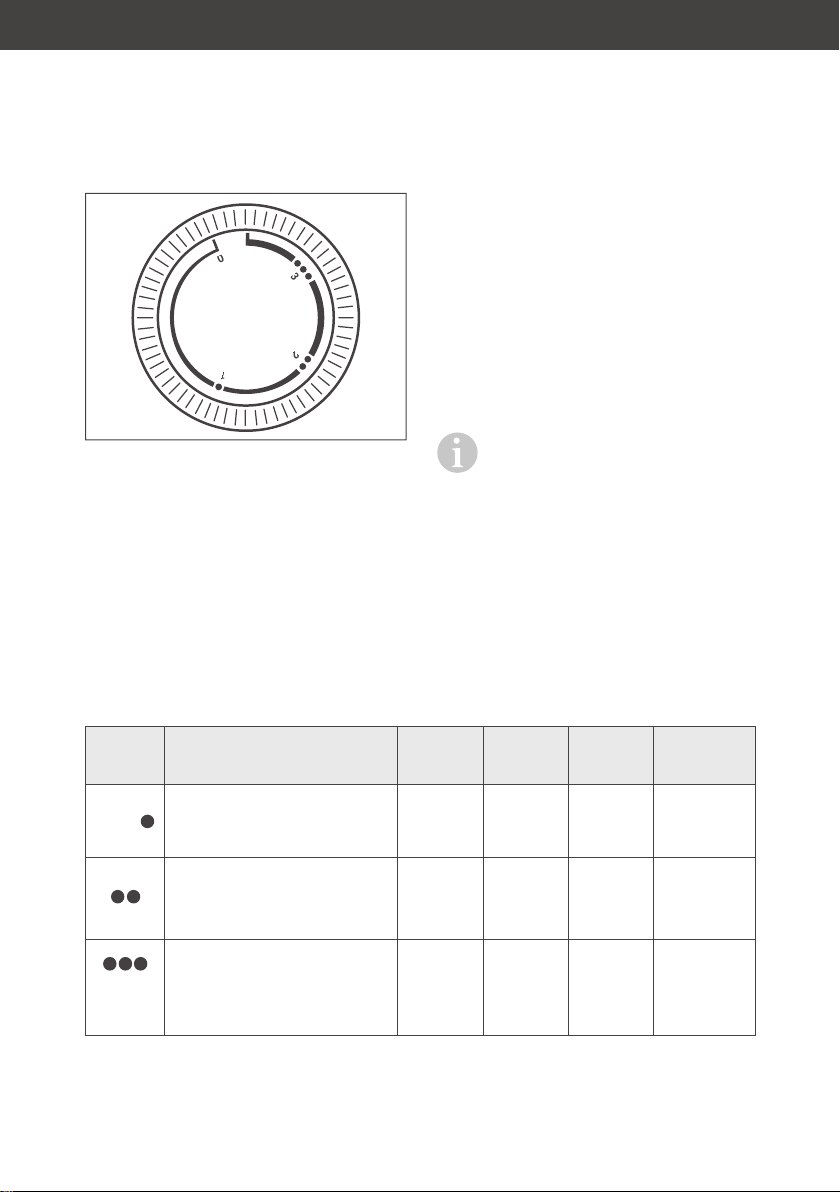 0

3

2

1